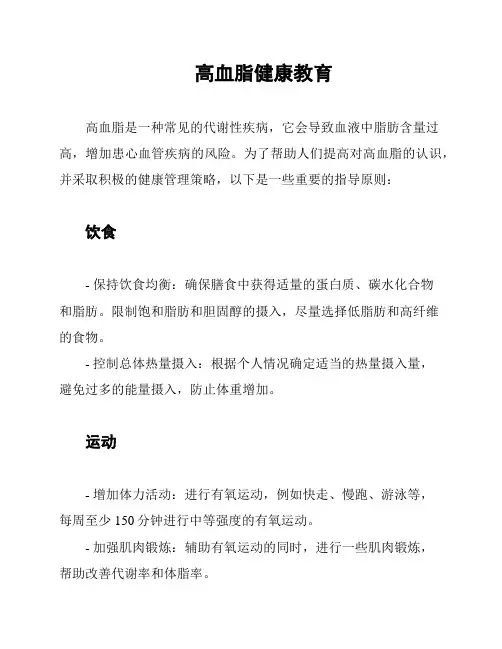 高血脂健康教育

高血脂是一种常见的代谢性疾病，它会导致血液中脂肪含量过高，增加患心血管疾病的风险。为了帮助人们提高对高血脂的认识，并采取积极的健康管理策略，以下是一些重要的指导原则：

饮食

- 保持饮食均衡：确保膳食中获得适量的蛋白质、碳水化合物和脂肪。限制饱和脂肪和胆固醇的摄入，尽量选择低脂肪和高纤维的食物。

- 控制总体热量摄入：根据个人情况确定适当的热量摄入量，避免过多的能量摄入，防止体重增加。

运动

- 增加体力活动：进行有氧运动，例如快走、慢跑、游泳等，每周至少 150 分钟进行中等强度的有氧运动。

- 加强肌肉锻炼：辅助有氧运动的同时，进行一些肌肉锻炼，帮助改善代谢率和体脂率。